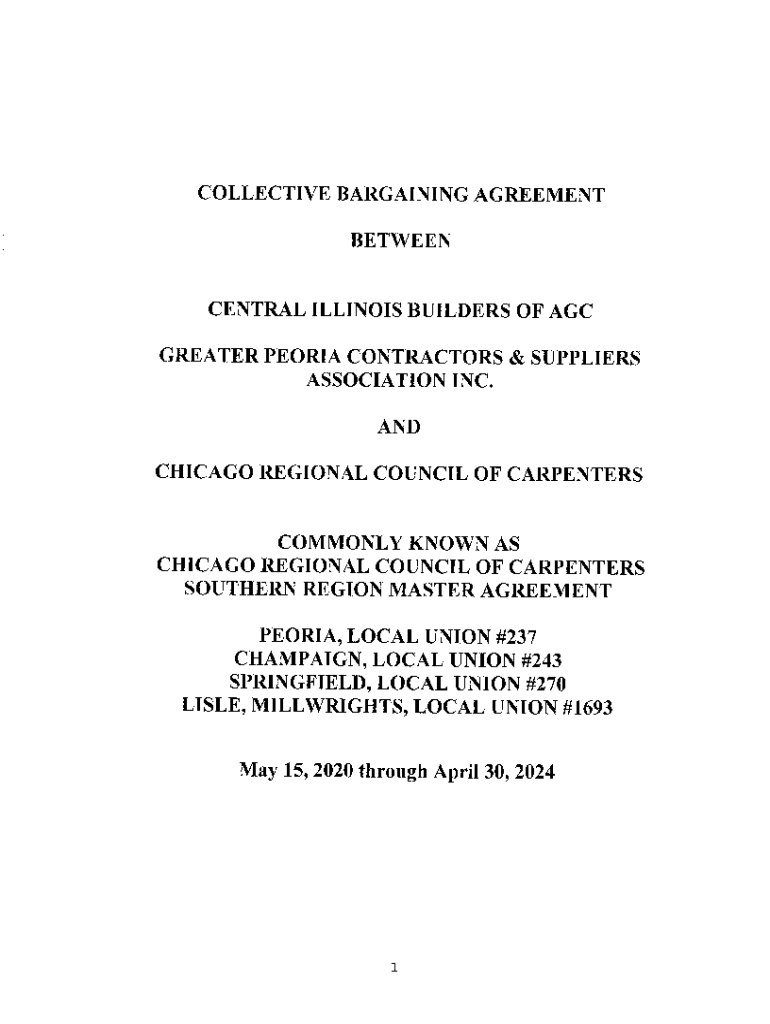 COLLECTIVE BARGAINING AGREEMENT

BETWEEN

CENTRAL ILLINOIS BUILDERS OF AGC

GREATER PEORIA CONTRACTORS & SUPPLIERS ASSOCIATION INC.

AND

CHICAGO REGIONAL COUNCIL OF CARPENTERS

COMMONLY KNOWN AS
CHICAGO REGIONAL COUNCIL OF CARPENTERS
SOUTHERN REGION MASTER AGREEMENT

PEORIA, LOCAL UNION #237
CHAMPAIGN, LOCAL UNION #243
SPRINGFIELD, LOCAL UNION #270
LISLE, MILLWRIGHTS, LOCAL UNION #1693

May 15, 2020 through April 30, 2024

1